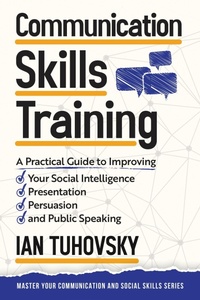 Communication
Skills
Training

A Practical Guide to Improving
Your Social Intelligence
Presentation
Persuasion
and Public Speaking

IAN TUHOVSKY

MASTER YOUR COMMUNICATION AND SOCIAL SKILLS SERIES